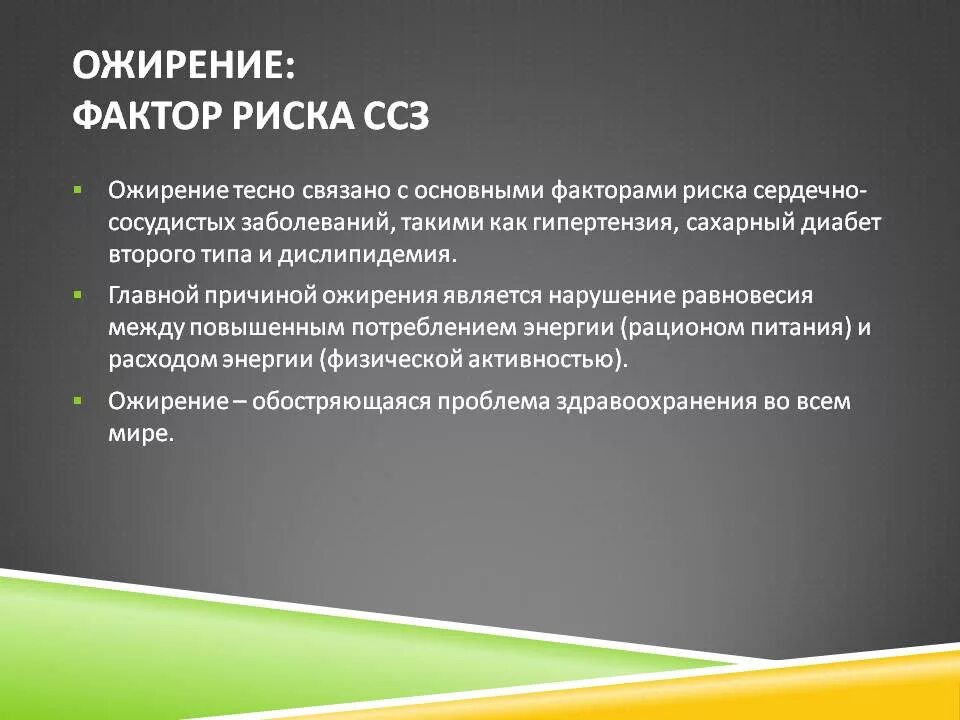 ОЖИРЕНИЕ:
ФАКТОР РИСКА ССЗ

▪ Ожирение тесно связано с основными факторами риска сердечно-сосудистых заболеваний, такими как гипертензия, сахарный диабет второго типа и дислипидемия.

▪ Главной причиной ожирения является нарушение равновесия между повышенным потреблением энергии (рационом питания) и расходом энергии (физической активностью).

▪ Ожирение – обостряющаяся проблема здравоохранения во всем мире.